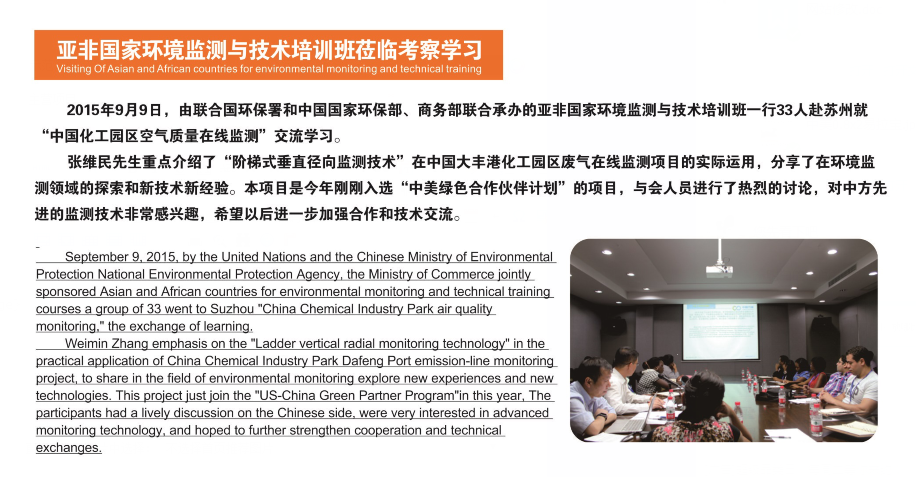 亚非国家环境监测与技术培训班莅临考察学习
Visiting Of Asian and African countries for environmental monitoring and technical training

2015年9月9日，由联合国环保署和中国国家环保部、商务部联合承办的亚非国家环境监测与技术培训班一行33人赴苏州就“中国化工园区空气质量在线监测”交流学习。

张维民先生重点介绍了“阶梯式垂直径向监测技术”在中国大丰港化工园区废气在线监测项目的实际运用，分享了在环境监测领域的探索和新技术新经验。本项目是今年刚刚入选“中美绿色合作伙伴计划”的项目，与会人员进行了热烈的讨论，对中方先进的监测技术非常感兴趣，希望以后进一步加强合作和技术交流。

September 9, 2015, by the United Nations and the Chinese Ministry of Environmental Protection National Environmental Protection Agency, the Ministry of Commerce jointly sponsored Asian and African countries for environmental monitoring and technical training courses a group of 33 went to Suzhou "China Chemical Industry Park air quality monitoring," the exchange of learning.

Weimin Zhang emphasis on the "Ladder vertical radial monitoring technology" in the practical application of China Chemical Industry Park Dafeng Port emission-line monitoring project, to share in the field of environmental monitoring explore new experiences and new technologies. This project just join the "US-China Green Partner Program"in this year, The participants had a lively discussion on the Chinese side, were very interested in advanced monitoring technology, and hoped to further strengthen cooperation and technical exchanges.